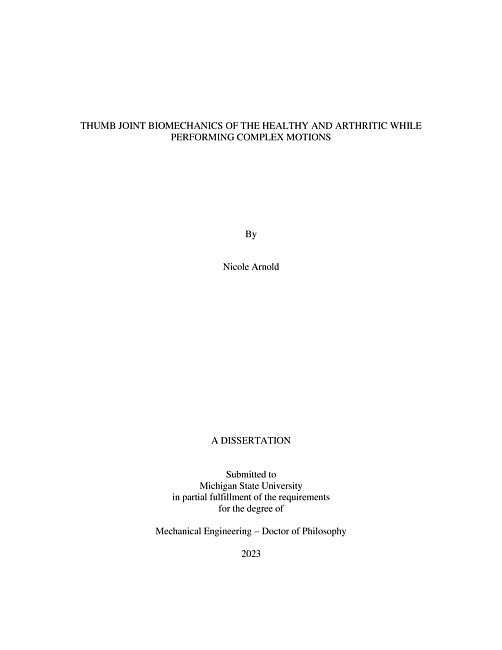 THUMB JOINT BIOMECHANICS OF THE HEALTHY AND ARTHRITIC WHILE PERFORMING COMPLEX MOTIONS

By

Nicole Arnold

A DISSERTATION

Submitted to
Michigan State University
in partial fulfillment of the requirements
for the degree of

Mechanical Engineering – Doctor of Philosophy

2023